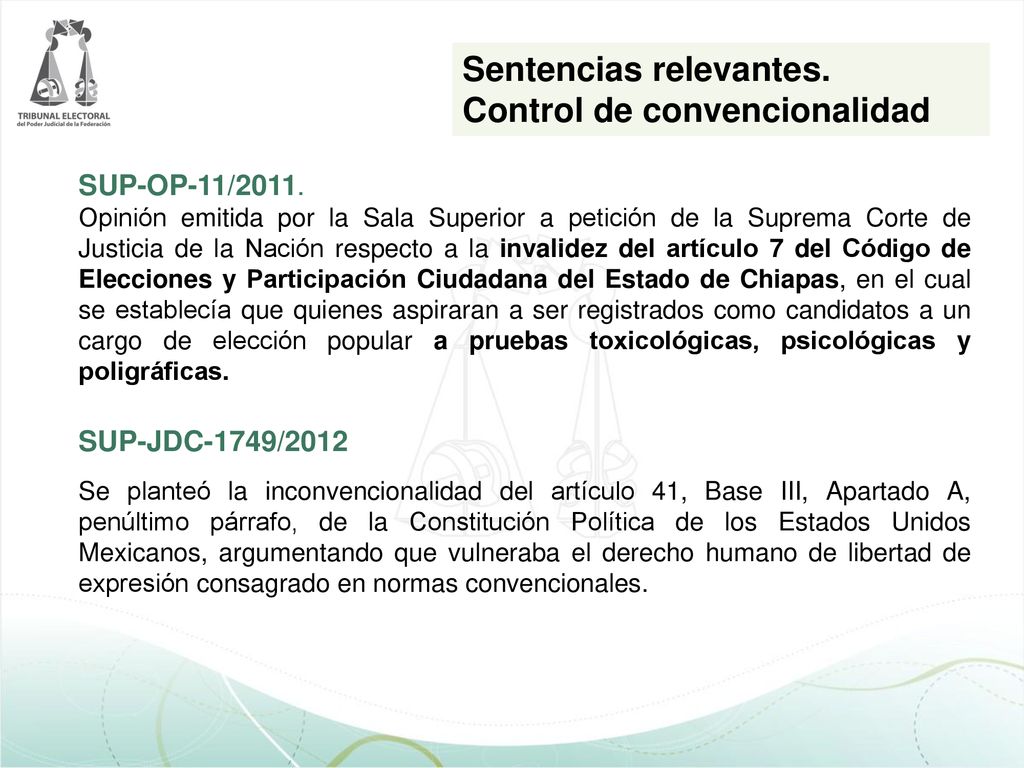 TRIBUNAL ELECTORAL
del Poder Judicial de la Federación

Sentencias relevantes.
Control de convencionalidad

SUP-OP-11/2011.
Opinión emitida por la Sala Superior a petición de la Suprema Corte de Justicia de la Nación respecto a la invalidez del artículo 7 del Código de Elecciones y Participación Ciudadana del Estado de Chiapas, en el cual se establecía que quienes aspiraran a ser registrados como candidatos a un cargo de elección popular a pruebas toxicológicas, psicológicas y poligráficas.

SUP-JDC-1749/2012
Se planteó la inconvencionalidad del artículo 41, Base III, Apartado A, penúltimo párrafo, de la Constitución Política de los Estados Unidos Mexicanos, argumentando que vulneraba el derecho humano de libertad de expresión consagrado en normas convencionales.